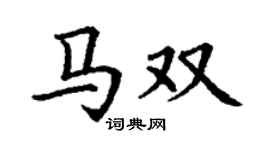 马双
词典网